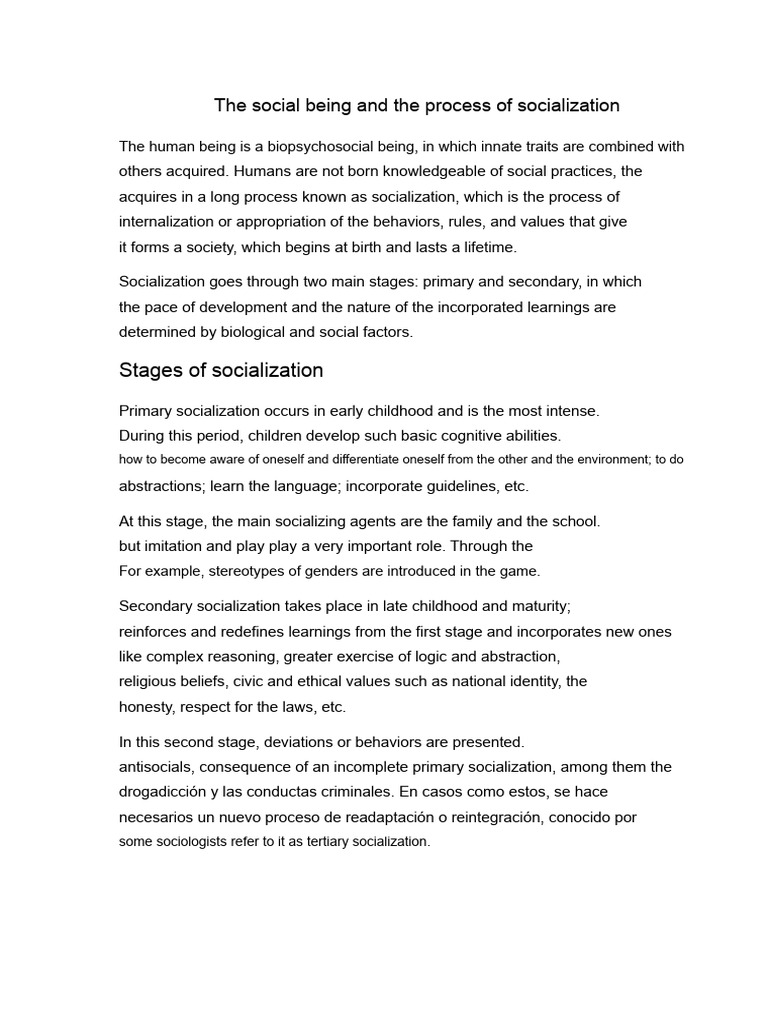 The social being and the process of socialization

The human being is a biopsychosocial being, in which innate traits are combined with others acquired. Humans are not born knowledgeable of social practices, the acquires in a long process known as socialization, which is the process of internalization or appropriation of the behaviors, rules, and values that give it forms a society, which begins at birth and lasts a lifetime.

Socialization goes through two main stages: primary and secondary, in which the pace of development and the nature of the incorporated learnings are determined by biological and social factors.

Stages of socialization

Primary socialization occurs in early childhood and is the most intense. During this period, children develop such basic cognitive abilities. how to become aware of oneself and differentiate oneself from the other and the environment; to do abstractions; learn the language; incorporate guidelines, etc.

At this stage, the main socializing agents are the family and the school. but imitation and play play a very important role. Through the For example, stereotypes of genders are introduced in the game.

Secondary socialization takes place in late childhood and maturity; reinforces and redefines learnings from the first stage and incorporates new ones like complex reasoning, greater exercise of logic and abstraction, religious beliefs, civic and ethical values such as national identity, the honesty, respect for the laws, etc.

In this second stage, deviations or behaviors are presented. antisocials, consequence of an incomplete primary socialization, among them the drogadicción y las conductas criminales. En casos como estos, se hace necesarios un nuevo proceso de readaptación o reintegración, conocido por some sociologists refer to it as tertiary socialization.